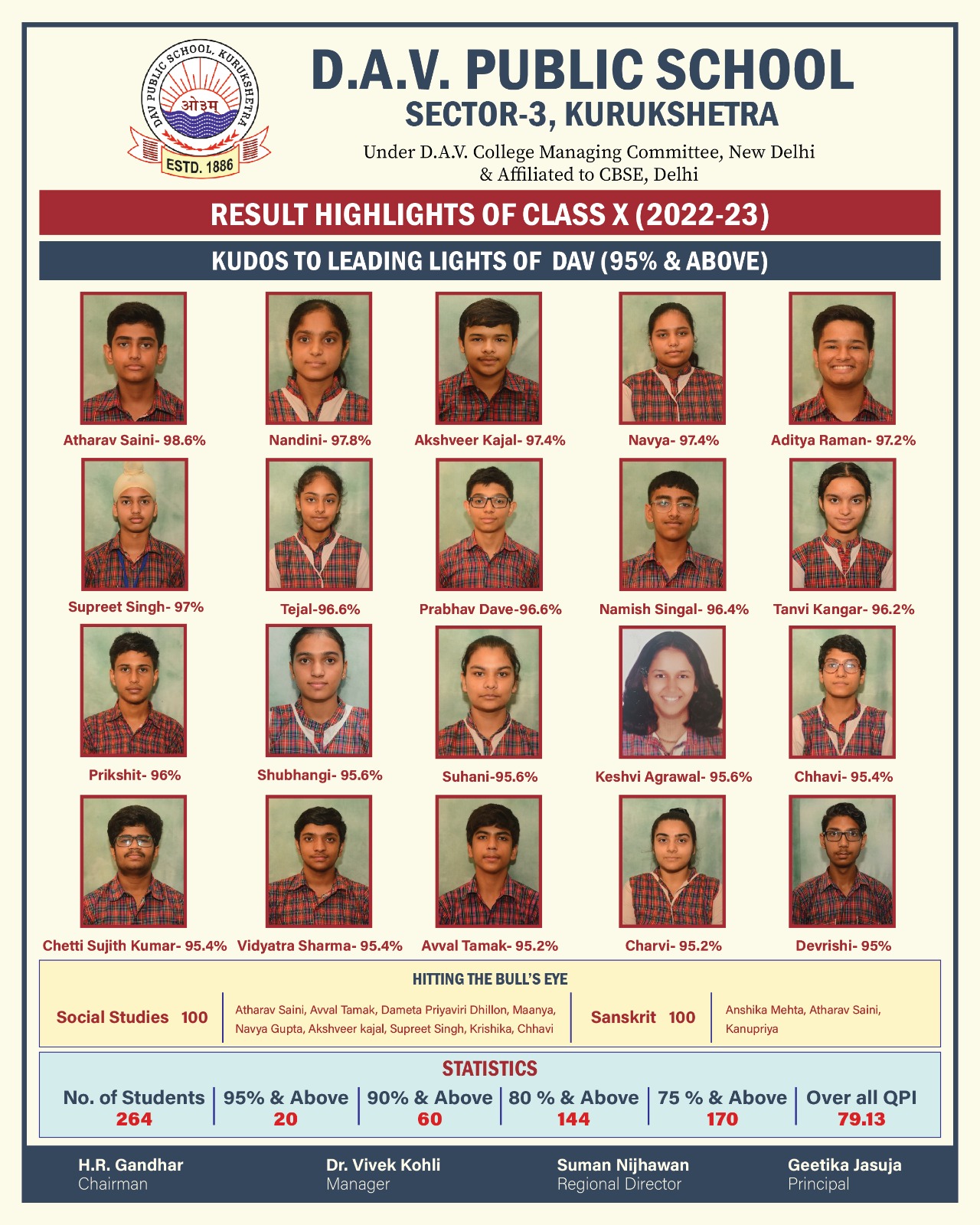 DAV PUBLIC SCHOOL, KURUKSHETRA
ओ३म्
ESTD. 1886

D.A.V. PUBLIC SCHOOL
SECTOR-3, KURUKSHETRA
Under D.A.V. College Managing Committee, New Delhi & Affiliated to CBSE, Delhi

RESULT HIGHLIGHTS OF CLASS X (2022-23)

KUDOS TO LEADING LIGHTS OF DAV (95% & ABOVE)

Atharav Saini- 98.6%
Nandini- 97.8%
Akshveer Kajal- 97.4%
Navya- 97.4%
Aditya Raman- 97.2%

Supreet Singh- 97%
Tejal-96.6%
Prabhav Dave-96.6%
Namish Singal- 96.4%
Tanvi Kangar- 96.2%

Prikshit- 96%
Shubhangi- 95.6%
Suhani-95.6%
Keshvi Agrawal- 95.6%
Chhavi- 95.4%

Chetti Sujith Kumar- 95.4%
Vidyatra Sharma- 95.4%
Avval Tamak- 95.2%
Charvi- 95.2%
Devrishi- 95%

HITTING THE BULL'S EYE

Social Studies 100
Atharav Saini, Avval Tamak, Dameta Priyaviri Dhillon, Maanya, Navya Gupta, Akshveer kajal, Supreet Singh, Krishika, Chhavi

Sanskrit 100
Anshika Mehta, Atharav Saini, Kanupriya

STATISTICS

| No. of Students | 95% & Above | 90% & Above | 80 % & Above | 75 % & Above | Over all QPI |
|---|---|---|---|---|---|
| 264 | 20 | 60 | 144 | 170 | 79.13 |

H.R. Gandhar
Chairman

Dr. Vivek Kohli
Manager

Suman Nijhawan
Regional Director

Geetika Jasuja
Principal